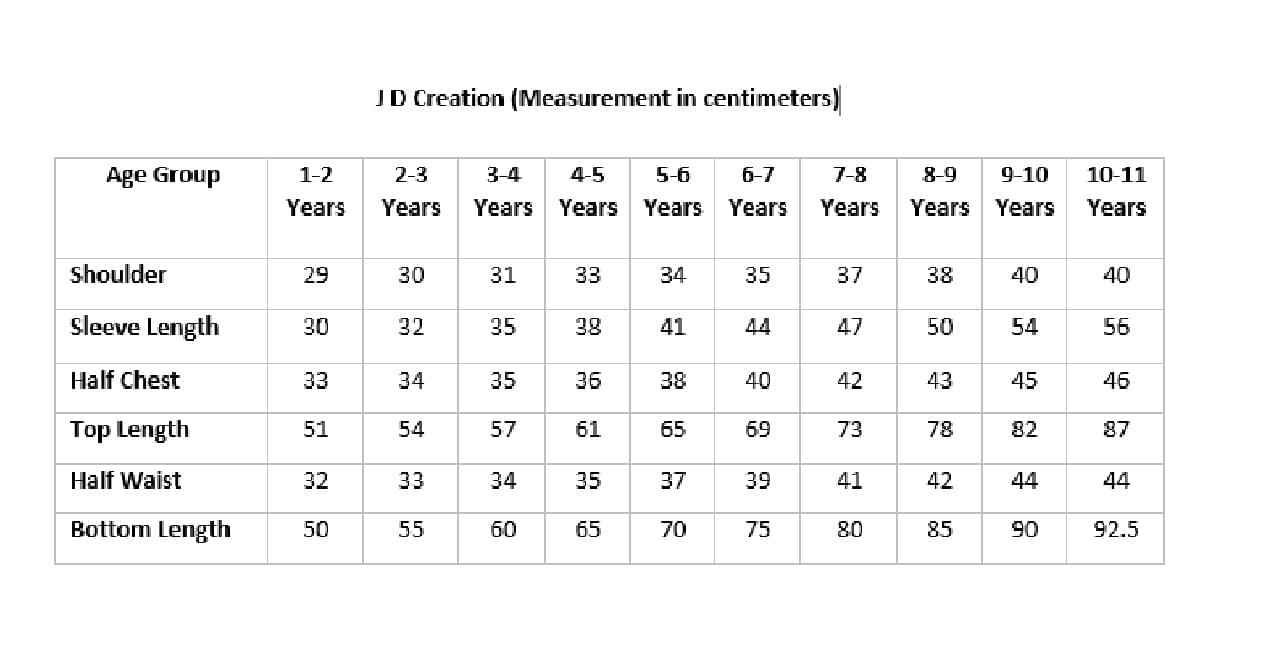 J D Creation (Measurement in centimeters)

| Age Group | 1-2 Years | 2-3 Years | 3-4 Years | 4-5 Years | 5-6 Years | 6-7 Years | 7-8 Years | 8-9 Years | 9-10 Years | 10-11 Years |
|---|---|---|---|---|---|---|---|---|---|---|
| Shoulder | 29 | 30 | 31 | 33 | 34 | 35 | 37 | 38 | 40 | 40 |
| Sleeve Length | 30 | 32 | 35 | 38 | 41 | 44 | 47 | 50 | 54 | 56 |
| Half Chest | 33 | 34 | 35 | 36 | 38 | 40 | 42 | 43 | 45 | 46 |
| Top Length | 51 | 54 | 57 | 61 | 65 | 69 | 73 | 78 | 82 | 87 |
| Half Waist | 32 | 33 | 34 | 35 | 37 | 39 | 41 | 42 | 44 | 44 |
| Bottom Length | 50 | 55 | 60 | 65 | 70 | 75 | 80 | 85 | 90 | 92.5 |